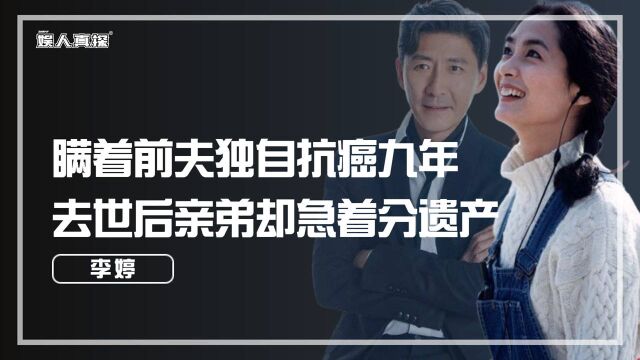 娱人真探

瞒着前夫独自抗癌九年
去世后亲弟却急着分遗产

李婷